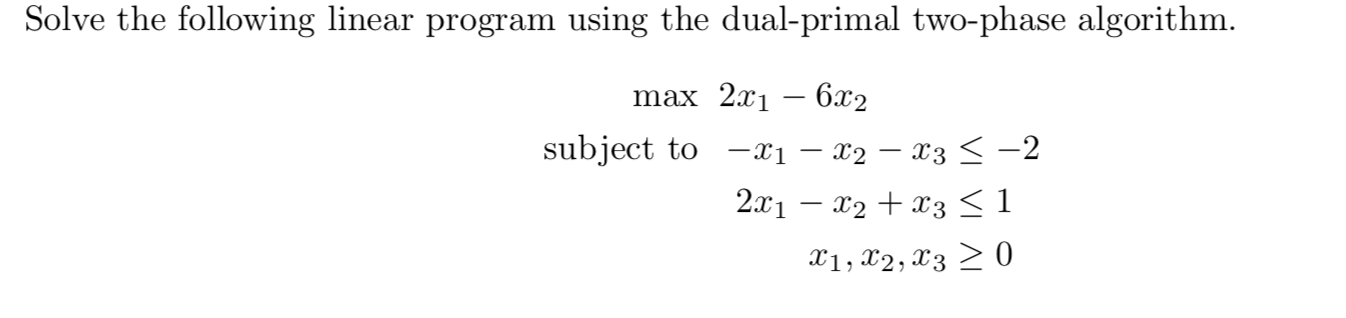 Solve the following linear program using the dual-primal two-phase algorithm.

max $2x_1 - 6x_2$
subject to $-x_1 - x_2 - x_3 \leq -2$
$2x_1 - x_2 + x_3 \leq 1$
$x_1, x_2, x_3 \geq 0$